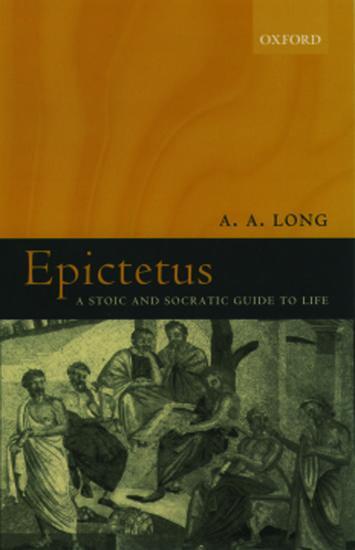 OXFORD

A. A. LONG

Epictetus

A STOIC AND SOCRATIC GUIDE TO LIFE